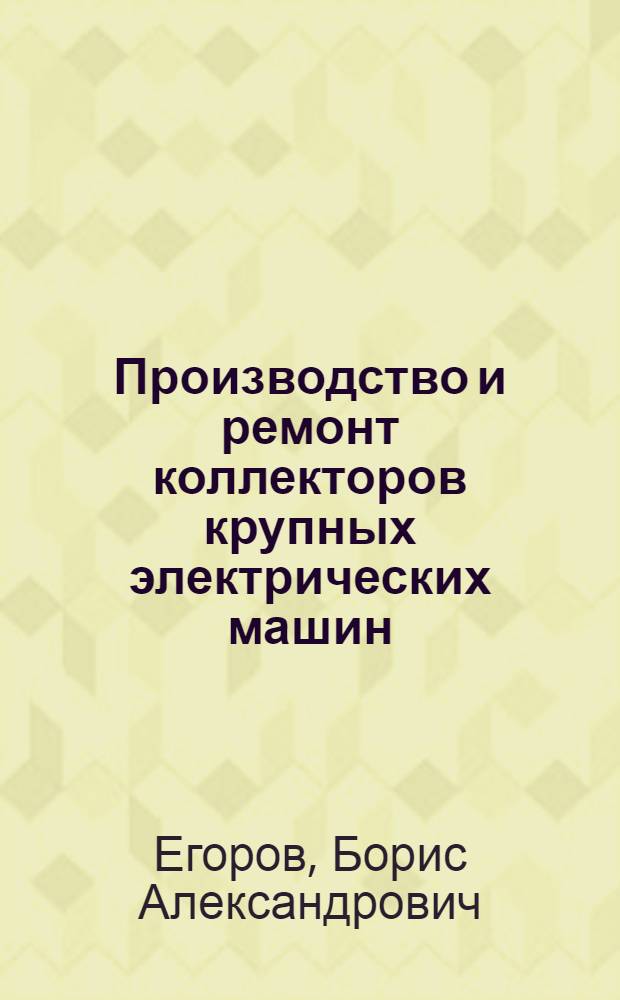 Производство и ремонт коллекторов крупных электрических машин

Егоров, Борис Александрович